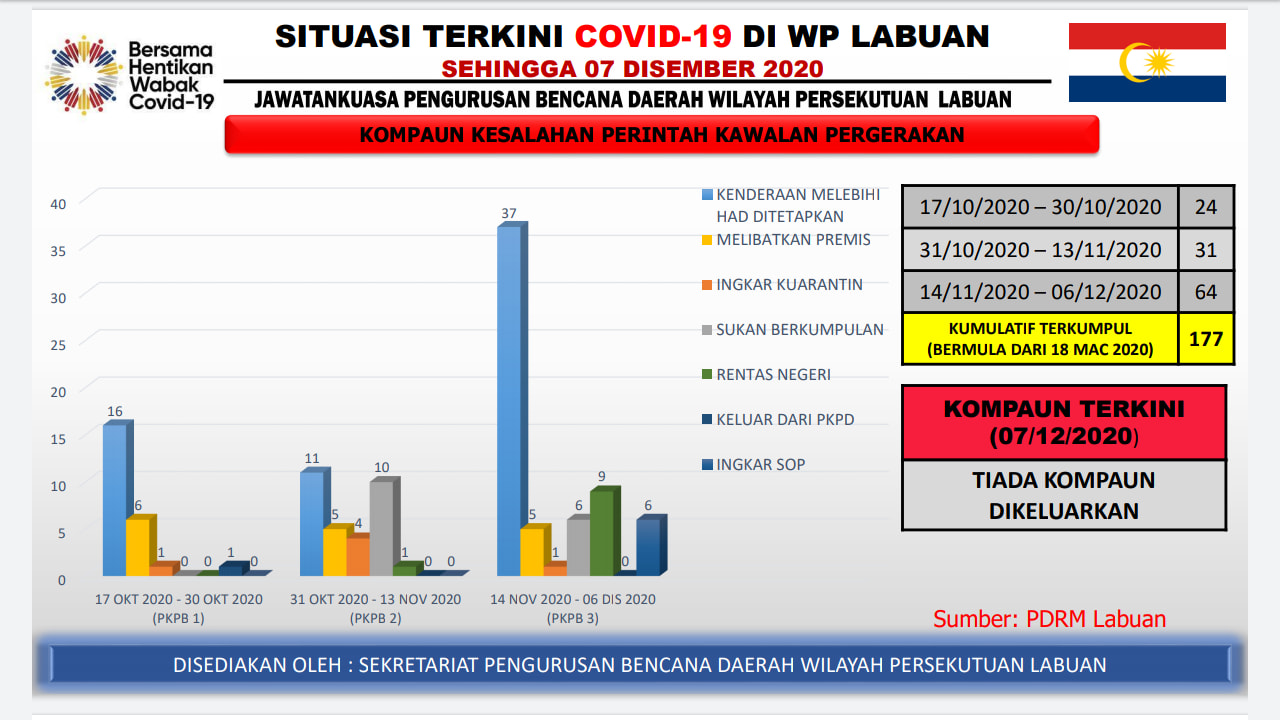 Bersama Hentikan Wabak Covid-19

SITUASI TERKINI COVID-19 DI WP LABUAN
SEHINGGA 07 DISEMBER 2020
JAWATANKUASA PENGURUSAN BENCANA DAERAH WILAYAH PERSEKUTUAN LABUAN

KOMPAUN KESALAHAN PERINTAH KAWALAN PERGERAKAN

40
35
30
25
20
15
10
5
0

16 6 1 0 0 1 0
11 5 4 10 1 0 0
37 5 1 6 9 0 6

17 OKT 2020 - 30 OKT 2020 (PKPB 1)
31 OKT 2020 - 13 NOV 2020 (PKPB 2)
14 NOV 2020 - 06 DIS 2020 (PKPB 3)

KENDERAAN MELEBIHI HAD DITETAPKAN
MELIBATKAN PREMIS
INGKAR KUARANTIN
SUKAN BERKUMPULAN
RENTAS NEGERI
KELUAR DARI PKPD
INGKAR SOP

| 17/10/2020 – 30/10/2020 | 24 |
|---|---|
| 31/10/2020 – 13/11/2020 | 31 |
| 14/11/2020 – 06/12/2020 | 64 |
| KUMULATIF TERKUMPUL (BERMULA DARI 18 MAC 2020) | 177 |

KOMPAUN TERKINI (07/12/2020)

TIADA KOMPAUN DIKELUARKAN

Sumber: PDRM Labuan

DISEDIAKAN OLEH : SEKRETARIAT PENGURUSAN BENCANA DAERAH WILAYAH PERSEKUTUAN LABUAN